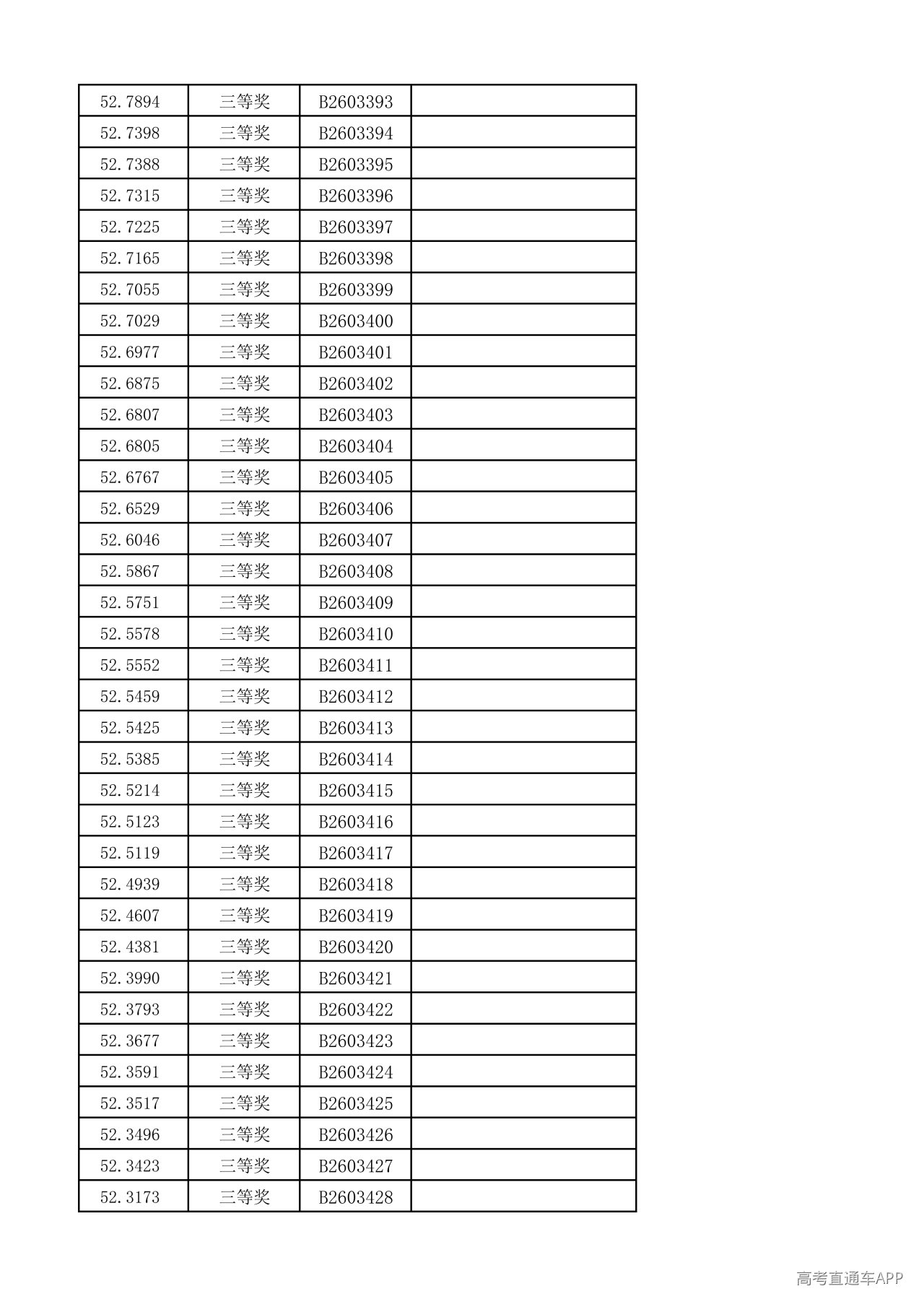 | 52.7894 | 三等奖 | B2603393 |  |
|---|---|---|---|
| 52.7398 | 三等奖 | B2603394 |  |
| 52.7388 | 三等奖 | B2603395 |  |
| 52.7315 | 三等奖 | B2603396 |  |
| 52.7225 | 三等奖 | B2603397 |  |
| 52.7165 | 三等奖 | B2603398 |  |
| 52.7055 | 三等奖 | B2603399 |  |
| 52.7029 | 三等奖 | B2603400 |  |
| 52.6977 | 三等奖 | B2603401 |  |
| 52.6875 | 三等奖 | B2603402 |  |
| 52.6807 | 三等奖 | B2603403 |  |
| 52.6805 | 三等奖 | B2603404 |  |
| 52.6767 | 三等奖 | B2603405 |  |
| 52.6529 | 三等奖 | B2603406 |  |
| 52.6046 | 三等奖 | B2603407 |  |
| 52.5867 | 三等奖 | B2603408 |  |
| 52.5751 | 三等奖 | B2603409 |  |
| 52.5578 | 三等奖 | B2603410 |  |
| 52.5552 | 三等奖 | B2603411 |  |
| 52.5459 | 三等奖 | B2603412 |  |
| 52.5425 | 三等奖 | B2603413 |  |
| 52.5385 | 三等奖 | B2603414 |  |
| 52.5214 | 三等奖 | B2603415 |  |
| 52.5123 | 三等奖 | B2603416 |  |
| 52.5119 | 三等奖 | B2603417 |  |
| 52.4939 | 三等奖 | B2603418 |  |
| 52.4607 | 三等奖 | B2603419 |  |
| 52.4381 | 三等奖 | B2603420 |  |
| 52.3990 | 三等奖 | B2603421 |  |
| 52.3793 | 三等奖 | B2603422 |  |
| 52.3677 | 三等奖 | B2603423 |  |
| 52.3591 | 三等奖 | B2603424 |  |
| 52.3517 | 三等奖 | B2603425 |  |
| 52.3496 | 三等奖 | B2603426 |  |
| 52.3423 | 三等奖 | B2603427 |  |
| 52.3173 | 三等奖 | B2603428 |  |

高考直通车APP